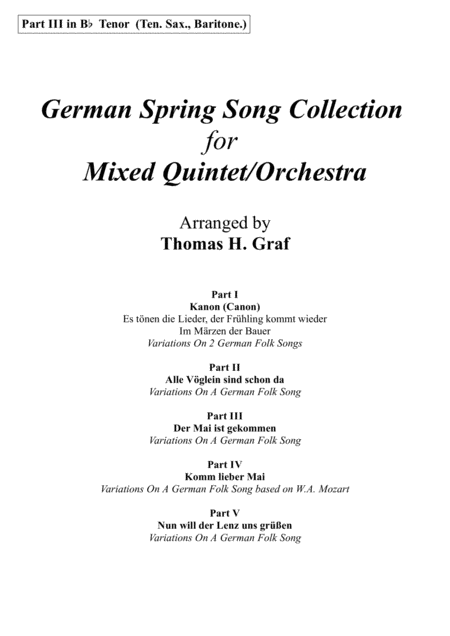 Part III in B♭ Tenor (Ten. Sax., Baritone.)

German Spring Song Collection
for
Mixed Quintet/Orchestra

Arranged by
Thomas H. Graf

Part I
Kanon (Canon)
Es tönen die Lieder, der Frühling kommt wieder
Im Märzen der Bauer
Variations On 2 German Folk Songs

Part II
Alle Vöglein sind schon da
Variations On A German Folk Song

Part III
Der Mai ist gekommen
Variations On A German Folk Song

Part IV
Komm lieber Mai
Variations On A German Folk Song based on W.A. Mozart

Part V
Nun will der Lenz uns grüßen
Variations On A German Folk Song